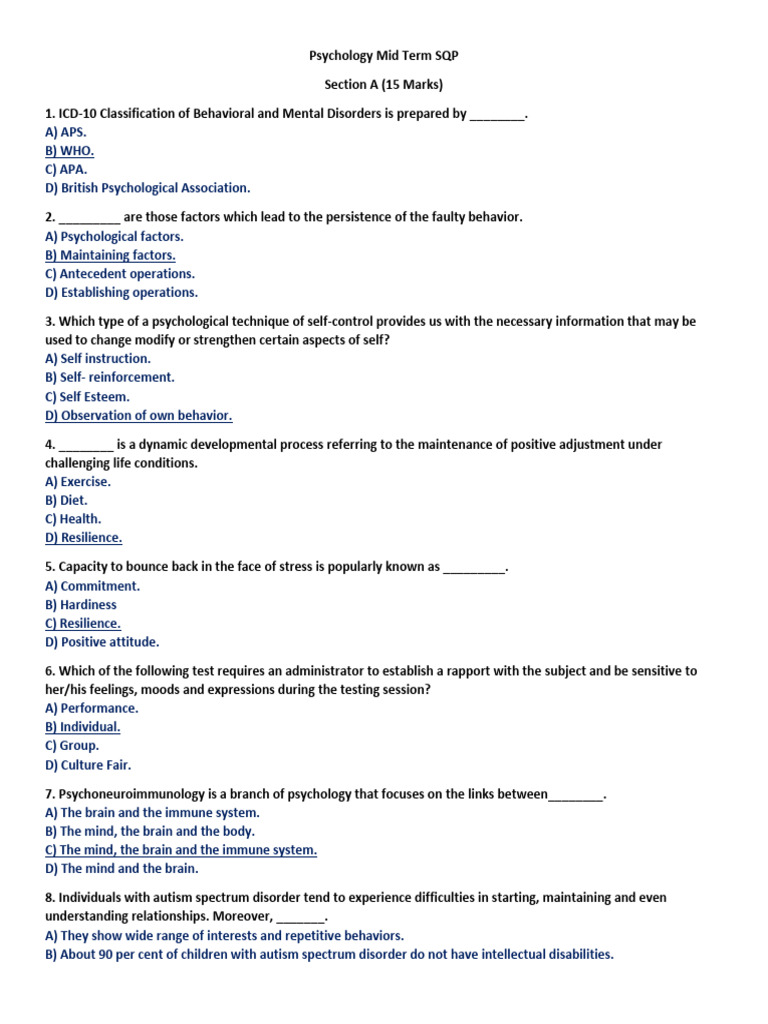 Psychology Mid Term SQP

Section A (15 Marks)

1. ICD-10 Classification of Behavioral and Mental Disorders is prepared by ________.
A) APS.
B) WHO.
C) APA.
D) British Psychological Association.

2. _________ are those factors which lead to the persistence of the faulty behavior.
A) Psychological factors.
B) Maintaining factors.
C) Antecedent operations.
D) Establishing operations.

3. Which type of a psychological technique of self-control provides us with the necessary information that may be used to change modify or strengthen certain aspects of self?
A) Self instruction.
B) Self- reinforcement.
C) Self Esteem.
D) Observation of own behavior.

4. ________ is a dynamic developmental process referring to the maintenance of positive adjustment under challenging life conditions.
A) Exercise.
B) Diet.
C) Health.
D) Resilience.

5. Capacity to bounce back in the face of stress is popularly known as _________.
A) Commitment.
B) Hardiness
C) Resilience.
D) Positive attitude.

6. Which of the following test requires an administrator to establish a rapport with the subject and be sensitive to her/his feelings, moods and expressions during the testing session?
A) Performance.
B) Individual.
C) Group.
D) Culture Fair.

7. Psychoneuroimmunology is a branch of psychology that focuses on the links between________.
A) The brain and the immune system.
B) The mind, the brain and the body.
C) The mind, the brain and the immune system.
D) The mind and the brain.

8. Individuals with autism spectrum disorder tend to experience difficulties in starting, maintaining and even understanding relationships. Moreover, _______.
A) They show wide range of interests and repetitive behaviors.
B) About 90 per cent of children with autism spectrum disorder do not have intellectual disabilities.